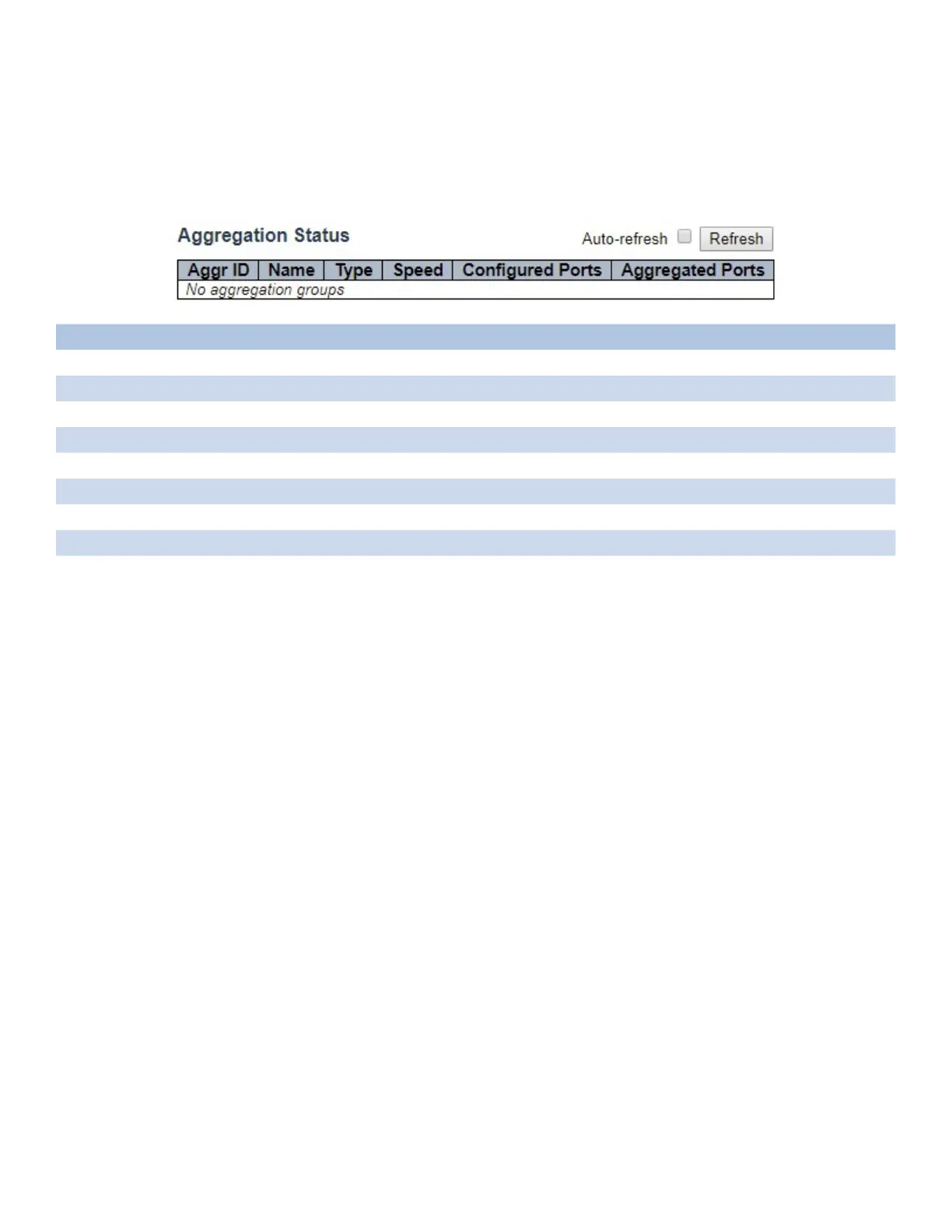 Aggregation Status

Auto-refresh ☐ Refresh

| Aggr ID | Name | Type | Speed | Configured Ports | Aggregated Ports |
|---|---|---|---|---|---|
| No aggregation groups | | | | | |